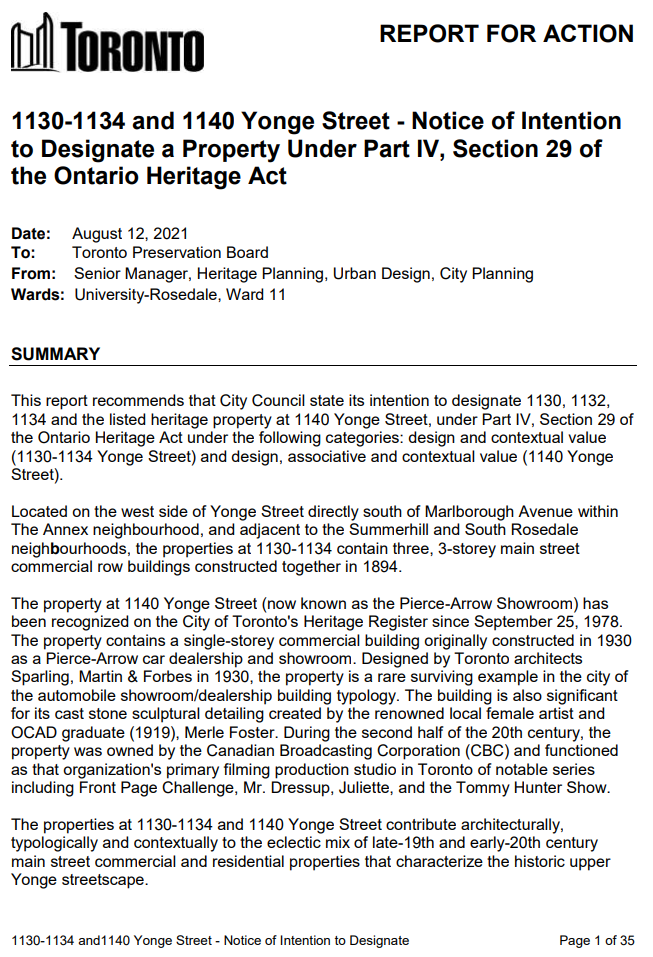 TORONTO

REPORT FOR ACTION

1130-1134 and 1140 Yonge Street - Notice of Intention to Designate a Property Under Part IV, Section 29 of the Ontario Heritage Act

Date: August 12, 2021
To: Toronto Preservation Board
From: Senior Manager, Heritage Planning, Urban Design, City Planning
Wards: University-Rosedale, Ward 11

SUMMARY

This report recommends that City Council state its intention to designate 1130, 1132, 1134 and the listed heritage property at 1140 Yonge Street, under Part IV, Section 29 of the Ontario Heritage Act under the following categories: design and contextual value (1130-1134 Yonge Street) and design, associative and contextual value (1140 Yonge Street).

Located on the west side of Yonge Street directly south of Marlborough Avenue within The Annex neighbourhood, and adjacent to the Summerhill and South Rosedale neighbourhoods, the properties at 1130-1134 contain three, 3-storey main street commercial row buildings constructed together in 1894.

The property at 1140 Yonge Street (now known as the Pierce-Arrow Showroom) has been recognized on the City of Toronto's Heritage Register since September 25, 1978. The property contains a single-storey commercial building originally constructed in 1930 as a Pierce-Arrow car dealership and showroom. Designed by Toronto architects Sparling, Martin & Forbes in 1930, the property is a rare surviving example in the city of the automobile showroom/dealership building typology. The building is also significant for its cast stone sculptural detailing created by the renowned local female artist and OCAD graduate (1919), Merle Foster. During the second half of the 20th century, the property was owned by the Canadian Broadcasting Corporation (CBC) and functioned as that organization's primary filming production studio in Toronto of notable series including Front Page Challenge, Mr. Dressup, Juliette, and the Tommy Hunter Show.

The properties at 1130-1134 and 1140 Yonge Street contribute architecturally, typologically and contextually to the eclectic mix of late-19th and early-20th century main street commercial and residential properties that characterize the historic upper Yonge streetscape.

1130-1134 and1140 Yonge Street - Notice of Intention to Designate Page 1 of 35